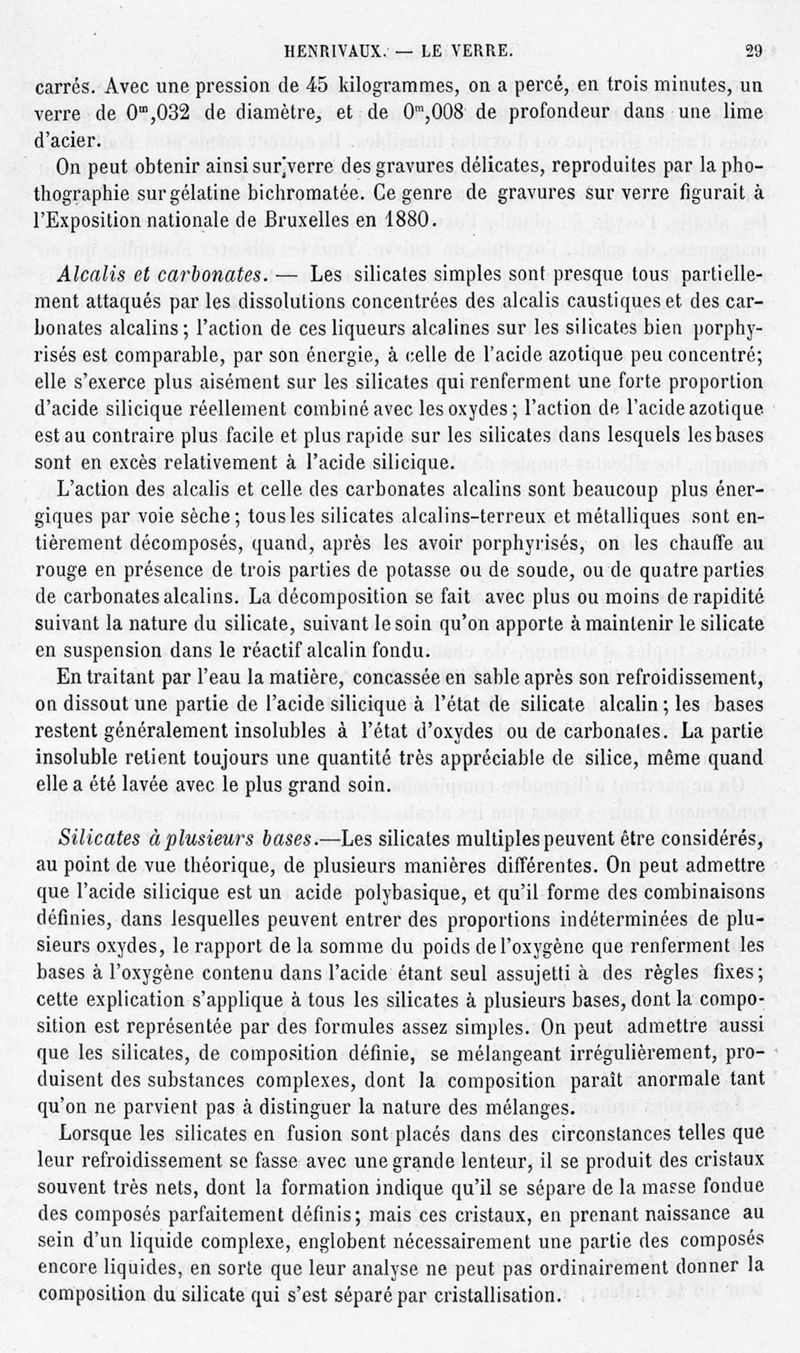 HENRIVAUX. — LE VERRE. 29

carrés. Avec une pression de 45 kilogrammes, on a percé, en trois minutes, un verre de $0^m,032$ de diamètre, et de $0^m,008$ de profondeur dans une lime d'acier.

On peut obtenir ainsi sur verre des gravures délicates, reproduites par la phothographie sur gélatine bichromatée. Ce genre de gravures sur verre figurait à l'Exposition nationale de Bruxelles en 1880.

Alcalis et carbonates. — Les silicates simples sont presque tous partiellement attaqués par les dissolutions concentrées des alcalis caustiques et des carbonates alcalins; l'action de ces liqueurs alcalines sur les silicates bien porphyrisés est comparable, par son énergie, à celle de l'acide azotique peu concentré; elle s'exerce plus aisément sur les silicates qui renferment une forte proportion d'acide silicique réellement combiné avec les oxydes; l'action de l'acide azotique est au contraire plus facile et plus rapide sur les silicates dans lesquels les bases sont en excès relativement à l'acide silicique.

L'action des alcalis et celle des carbonates alcalins sont beaucoup plus énergiques par voie sèche; tous les silicates alcalins-terreux et métalliques sont entièrement décomposés, quand, après les avoir porphyrisés, on les chauffe au rouge en présence de trois parties de potasse ou de soude, ou de quatre parties de carbonates alcalins. La décomposition se fait avec plus ou moins de rapidité suivant la nature du silicate, suivant le soin qu'on apporte à maintenir le silicate en suspension dans le réactif alcalin fondu.

En traitant par l'eau la matière, concassée en sable après son refroidissement, on dissout une partie de l'acide silicique à l'état de silicate alcalin; les bases restent généralement insolubles à l'état d'oxydes ou de carbonates. La partie insoluble retient toujours une quantité très appréciable de silice, même quand elle a été lavée avec le plus grand soin.

Silicates à plusieurs bases.—Les silicates multiples peuvent être considérés, au point de vue théorique, de plusieurs manières différentes. On peut admettre que l'acide silicique est un acide polybasique, et qu'il forme des combinaisons définies, dans lesquelles peuvent entrer des proportions indéterminées de plusieurs oxydes, le rapport de la somme du poids de l'oxygène que renferment les bases à l'oxygène contenu dans l'acide étant seul assujetti à des règles fixes; cette explication s'applique à tous les silicates à plusieurs bases, dont la composition est représentée par des formules assez simples. On peut admettre aussi que les silicates, de composition définie, se mélangeant irrégulièrement, produisent des substances complexes, dont la composition paraît anormale tant qu'on ne parvient pas à distinguer la nature des mélanges.

Lorsque les silicates en fusion sont placés dans des circonstances telles que leur refroidissement se fasse avec une grande lenteur, il se produit des cristaux souvent très nets, dont la formation indique qu'il se sépare de la masse fondue des composés parfaitement définis; mais ces cristaux, en prenant naissance au sein d'un liquide complexe, englobent nécessairement une partie des composés encore liquides, en sorte que leur analyse ne peut pas ordinairement donner la composition du silicate qui s'est séparé par cristallisation.